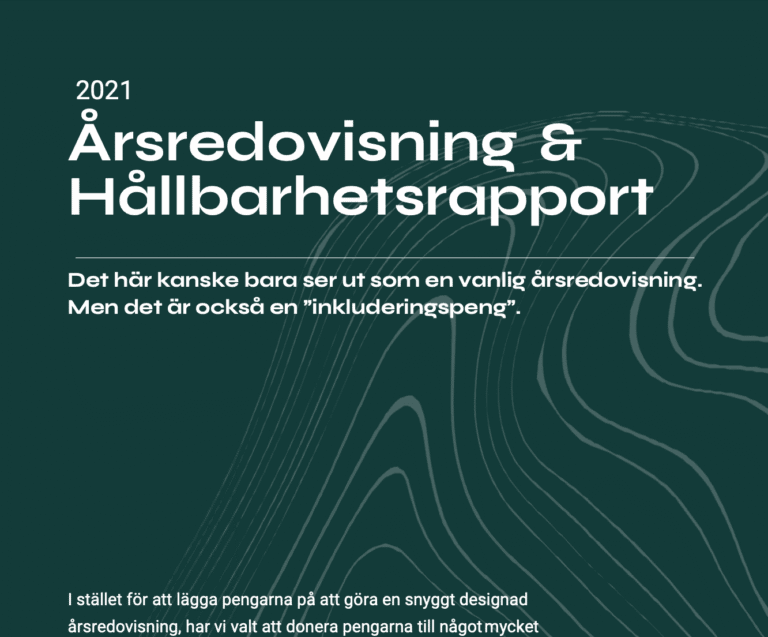 2021
Årsredovisning & Hållbarhetsrapport

Det här kanske bara ser ut som en vanlig årsredovisning. Men det är också en ”inkluderingspeng”.

I stället för att lägga pengarna på att göra en snyggt designad årsredovisning, har vi valt att donera pengarna till något mycket